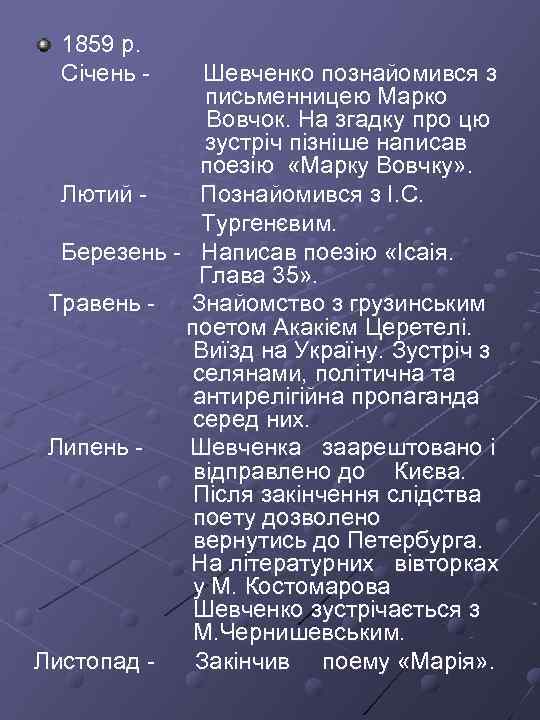 1859 р.

Січень - Шевченко познайомився з письменницею Марко Вовчок. На згадку про цю зустріч пізніше написав поезію «Марку Вовчку».

Лютий - Познайомився з І.С. Тургенєвим.

Березень - Написав поезію «Ісаія. Глава 35».

Травень - Знайомство з грузинським поетом Акакієм Церетелі. Виїзд на Україну. Зустріч з селянами, політична та антирелігійна пропаганда серед них.

Липень - Шевченка заарештовано і відправлено до Києва. Після закінчення слідства поету дозволено вернутись до Петербурга. На літературних вівторках у М. Костомарова Шевченко зустрічається з М.Чернишевським.

Листопад - Закінчив поему «Марія».